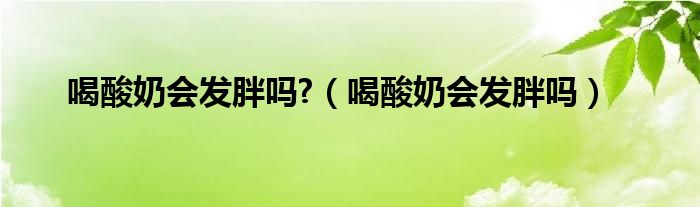 喝酸奶会发胖吗?（喝酸奶会发胖吗）